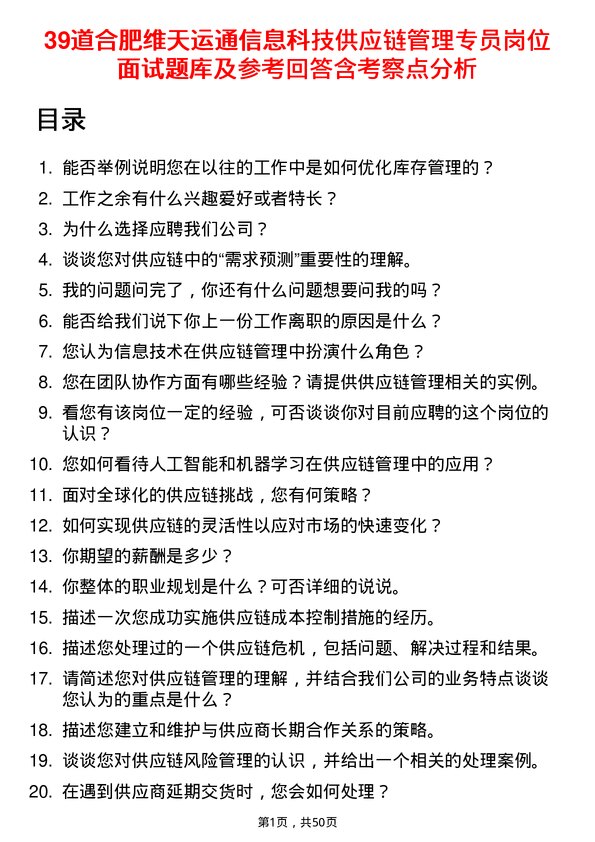 39道合肥维天运通信息科技供应链管理专员岗位面试题库及参考回答含考察点分析

目录

1. 能否举例说明您在以往的工作中是如何优化库存管理的？
2. 工作之余有什么兴趣爱好或者特长？
3. 为什么选择应聘我们公司？
4. 谈谈您对供应链中的“需求预测”重要性的理解。
5. 我的问题问完了，你还有什么问题想要问我的吗？
6. 能否给我们说下你上一份工作离职的原因是什么？
7. 您认为信息技术在供应链管理中扮演什么角色？
8. 您在团队协作方面有哪些经验？请提供供应链管理相关的实例。
9. 看您有该岗位一定的经验，可否谈谈你对目前应聘的这个岗位的认识？
10. 您如何看待人工智能和机器学习在供应链管理中的应用？
11. 面对全球化的供应链挑战，您有何策略？
12. 如何实现供应链的灵活性以应对市场的快速变化？
13. 你期望的薪酬是多少？
14. 你整体的职业规划是什么？可否详细的说说。
15. 描述一次您成功实施供应链成本控制措施的经历。
16. 描述您处理过的一个供应链危机，包括问题、解决过程和结果。
17. 请简述您对供应链管理的理解，并结合我们公司的业务特点谈谈您认为的重点是什么？
18. 描述您建立和维护与供应商长期合作关系的策略。
19. 谈谈您对供应链风险管理的认识，并给出一个相关的处理案例。
20. 在遇到供应商延期交货时，您会如何处理？

第1页，共50页